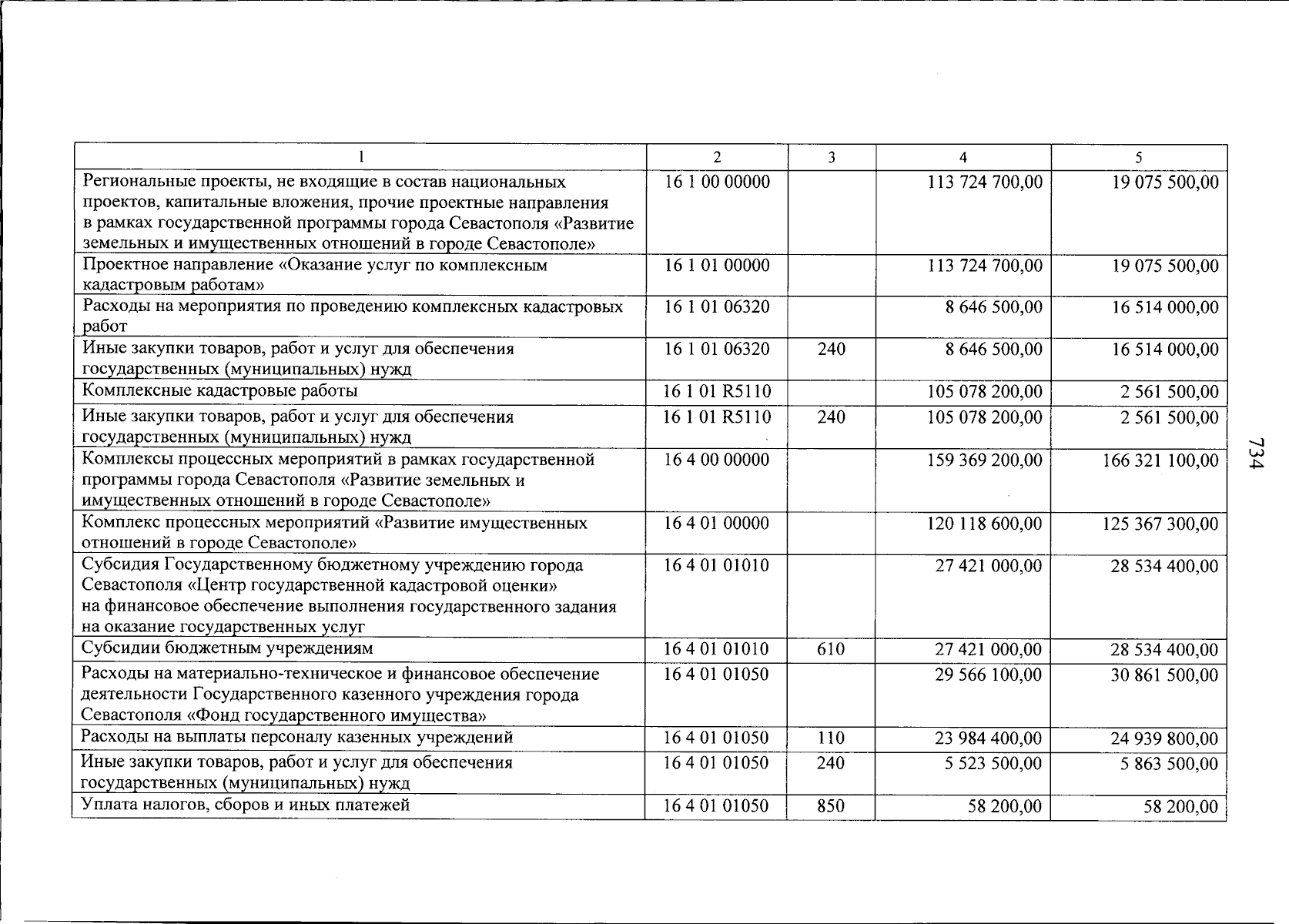 | 1 | 2 | 3 | 4 | 5 |
|---|---|---|---|---|
| Региональные проекты, не входящие в состав национальных проектов, капитальные вложения, прочие проектные направления в рамках государственной программы города Севастополя «Развитие земельных и имущественных отношений в городе Севастополе» | 16 1 00 00000 | | 113 724 700,00 | 19 075 500,00 |
| Проектное направление «Оказание услуг по комплексным кадастровым работам» | 16 1 01 00000 | | 113 724 700,00 | 19 075 500,00 |
| Расходы на мероприятия по проведению комплексных кадастровых работ | 16 1 01 06320 | | 8 646 500,00 | 16 514 000,00 |
| Иные закупки товаров, работ и услуг для обеспечения государственных (муниципальных) нужд | 16 1 01 06320 | 240 | 8 646 500,00 | 16 514 000,00 |
| Комплексные кадастровые работы | 16 1 01 R5110 | | 105 078 200,00 | 2 561 500,00 |
| Иные закупки товаров, работ и услуг для обеспечения государственных (муниципальных) нужд | 16 1 01 R5110 | 240 | 105 078 200,00 | 2 561 500,00 |
| Комплексы процессных мероприятий в рамках государственной программы города Севастополя «Развитие земельных и имущественных отношений в городе Севастополе» | 16 4 00 00000 | | 159 369 200,00 | 166 321 100,00 |
| Комплекс процессных мероприятий «Развитие имущественных отношений в городе Севастополе» | 16 4 01 00000 | | 120 118 600,00 | 125 367 300,00 |
| Субсидия Государственному бюджетному учреждению города Севастополя «Центр государственной кадастровой оценки» на финансовое обеспечение выполнения государственного задания на оказание государственных услуг | 16 4 01 01010 | | 27 421 000,00 | 28 534 400,00 |
| Субсидии бюджетным учреждениям | 16 4 01 01010 | 610 | 27 421 000,00 | 28 534 400,00 |
| Расходы на материально-техническое и финансовое обеспечение деятельности Государственного казенного учреждения города Севастополя «Фонд государственного имущества» | 16 4 01 01050 | | 29 566 100,00 | 30 861 500,00 |
| Расходы на выплаты персоналу казенных учреждений | 16 4 01 01050 | 110 | 23 984 400,00 | 24 939 800,00 |
| Иные закупки товаров, работ и услуг для обеспечения государственных (муниципальных) нужд | 16 4 01 01050 | 240 | 5 523 500,00 | 5 863 500,00 |
| Уплата налогов, сборов и иных платежей | 16 4 01 01050 | 850 | 58 200,00 | 58 200,00 |

734